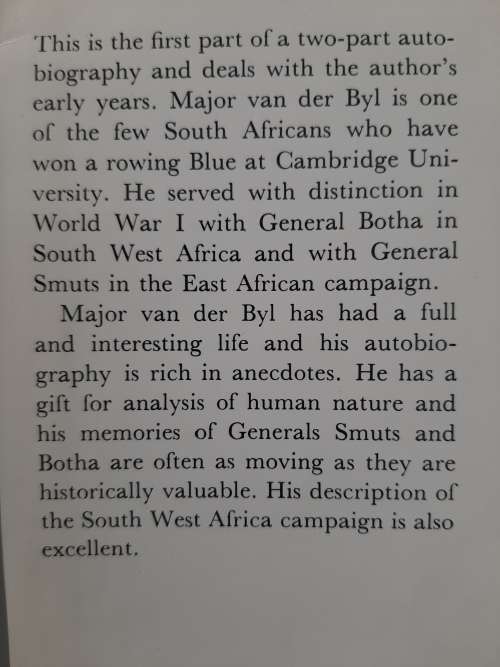 This is the first part of a two-part autobiography and deals with the author's early years. Major van der Byl is one of the few South Africans who have won a rowing Blue at Cambridge University. He served with distinction in World War I with General Botha in South West Africa and with General Smuts in the East African campaign.

Major van der Byl has had a full and interesting life and his autobiography is rich in anecdotes. He has a gift for analysis of human nature and his memories of Generals Smuts and Botha are often as moving as they are historically valuable. His description of the South West Africa campaign is also excellent.